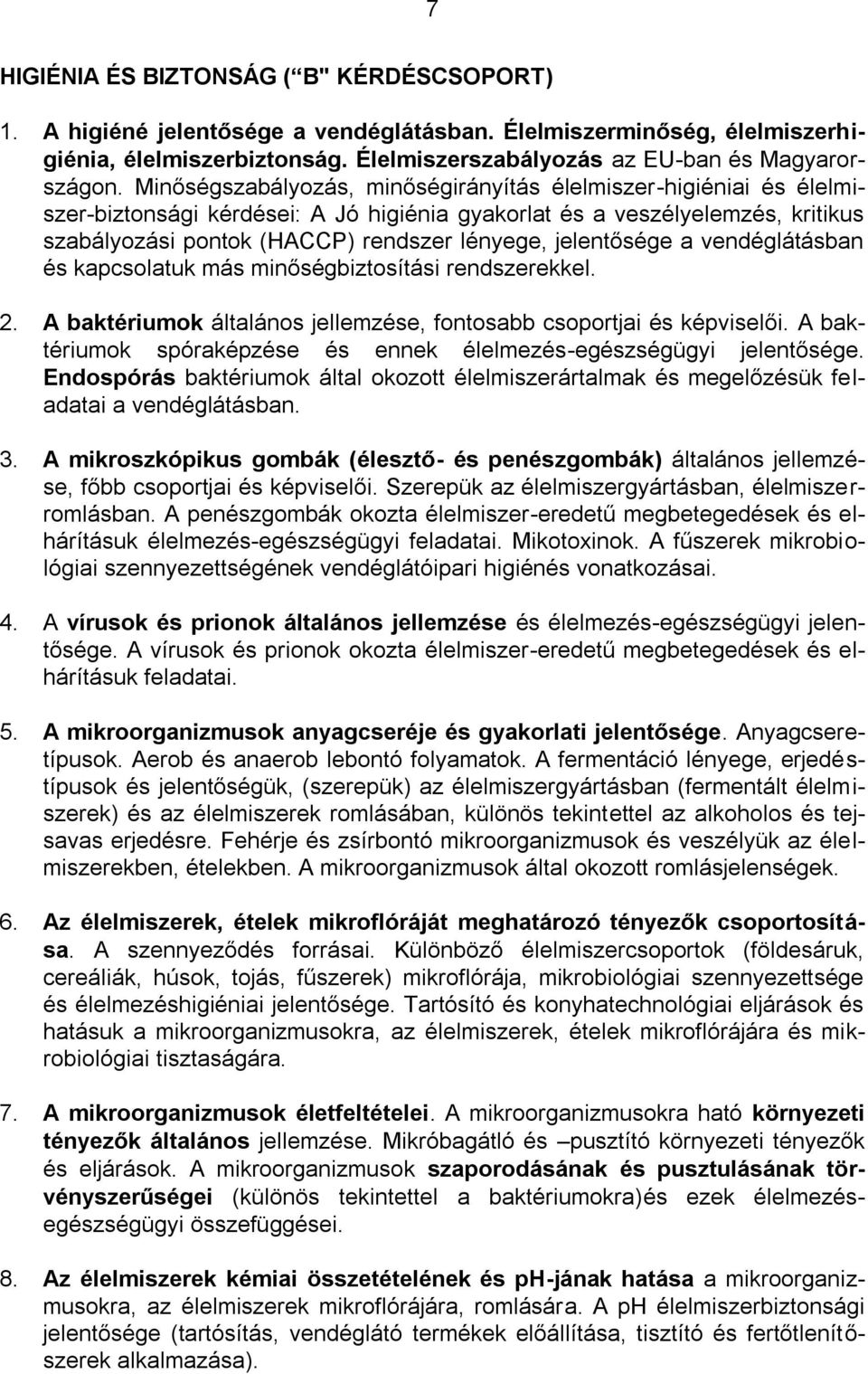 7

HIGIÉNIA ÉS BIZTONSÁG („B" KÉRDÉSCSOPORT)

1. A higiéné jelentősége a vendéglátásban. Élelmiszerminőség, élelmiszerhigiénia, élelmiszerbiztonság. Élelmiszerszabályozás az EU-ban és Magyarországon. Minőségszabályozás, minőségirányítás élelmiszer-higiéniai és élelmiszer-biztonsági kérdései: A Jó higiénia gyakorlat és a veszélyelemzés, kritikus szabályozási pontok (HACCP) rendszer lényege, jelentősége a vendéglátásban és kapcsolatuk más minőségbiztosítási rendszerekkel.

2. A baktériumok általános jellemzése, fontosabb csoportjai és képviselői. A baktériumok spóraképzése és ennek élelmezés-egészségügyi jelentősége. Endospórás baktériumok által okozott élelmiszerártalmak és megelőzésük feladatai a vendéglátásban.

3. A mikroszkópikus gombák (élesztő- és penészgombák) általános jellemzése, főbb csoportjai és képviselői. Szerepük az élelmiszergyártásban, élelmiszerromlásban. A penészgombák okozta élelmiszer-eredetű megbetegedések és elhárításuk élelmezés-egészségügyi feladatai. Mikotoxinok. A fűszerek mikrobiológiai szennyezettségének vendéglátóipari higiénés vonatkozásai.

4. A vírusok és prionok általános jellemzése és élelmezés-egészségügyi jelentősége. A vírusok és prionok okozta élelmiszer-eredetű megbetegedések és elhárításuk feladatai.

5. A mikroorganizmusok anyagcseréje és gyakorlati jelentősége. Anyagcseretípusok. Aerob és anaerob lebontó folyamatok. A fermentáció lényege, erjedéstípusok és jelentőségük, (szerepük) az élelmiszergyártásban (fermentált élelmiszerek) és az élelmiszerek romlásában, különös tekintettel az alkoholos és tejsavas erjedésre. Fehérje és zsírbontó mikroorganizmusok és veszélyük az élelmiszerekben, ételekben. A mikroorganizmusok által okozott romlásjelenségek.

6. Az élelmiszerek, ételek mikroflóráját meghatározó tényezők csoportosítása. A szennyeződés forrásai. Különböző élelmiszercsoportok (földesáruk, cereáliák, húsok, tojás, fűszerek) mikroflórája, mikrobiológiai szennyezettsége és élelmezéshigiéniai jelentősége. Tartósító és konyhatechnológiai eljárások és hatásuk a mikroorganizmusokra, az élelmiszerek, ételek mikroflórájára és mikrobiológiai tisztaságára.

7. A mikroorganizmusok életfeltételei. A mikroorganizmusokra ható környezeti tényezők általános jellemzése. Mikróbagátló és –pusztító környezeti tényezők és eljárások. A mikroorganizmusok szaporodásának és pusztulásának törvényszerűségei (különös tekintettel a baktériumokra)és ezek élelmezés-egészségügyi összefüggései.

8. Az élelmiszerek kémiai összetételének és pH-jának hatása a mikroorganizmusokra, az élelmiszerek mikroflórájára, romlására. A pH élelmiszerbiztonsági jelentősége (tartósítás, vendéglátó termékek előállítása, tisztító és fertőtlenítőszerek alkalmazása).